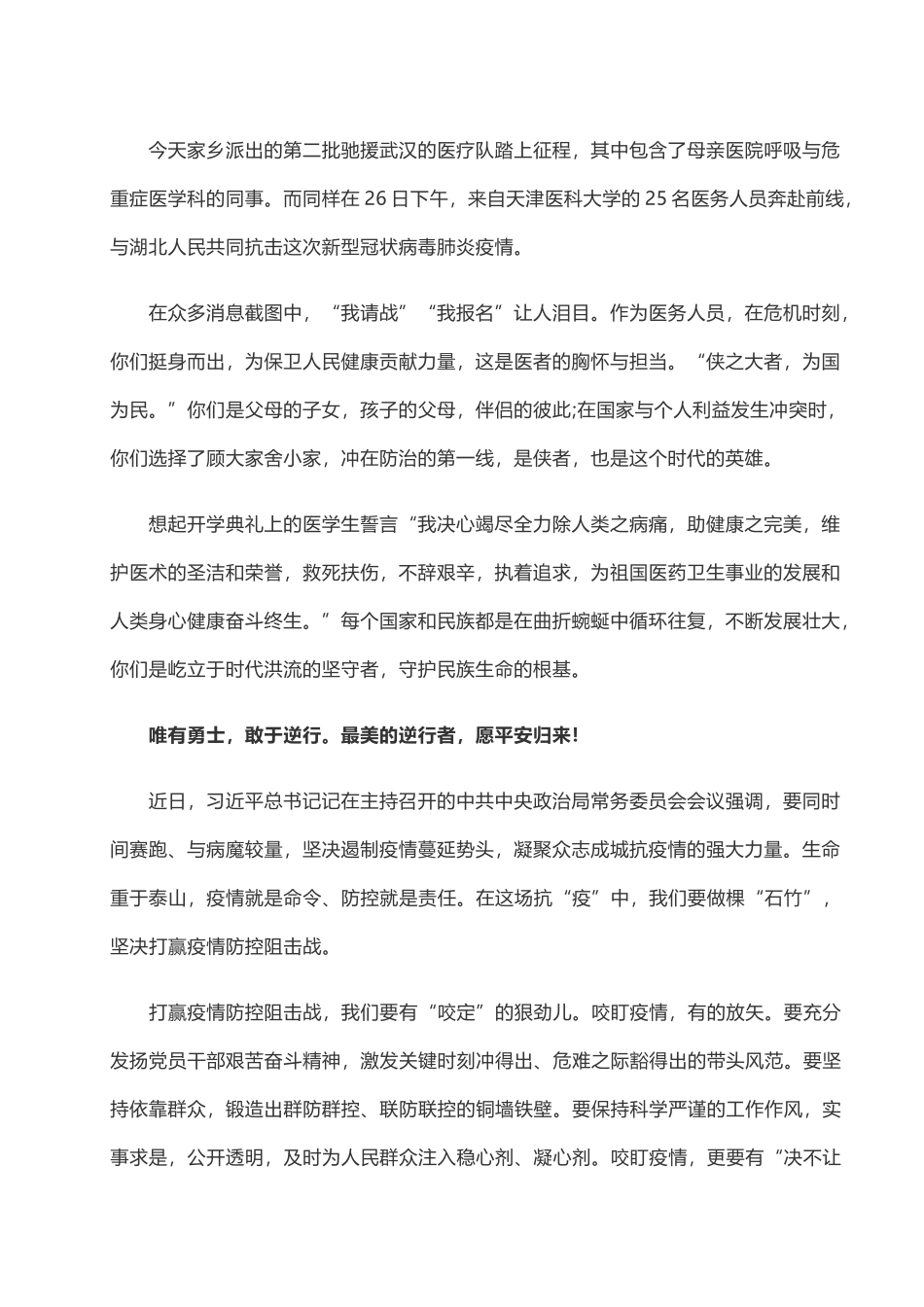 今天家乡派出的第二批驰援武汉的医疗队踏上征程，其中包含了母亲医院呼吸与危重症医学科的同事。而同样在 26 日下午，来自天津医科大学的 25 名医务人员奔赴前线，与湖北人民共同抗击这次新型冠状病毒肺炎疫情。

在众多消息截图中，“我请战”“我报名”让人泪目。作为医务人员，在危机时刻，你们挺身而出，为保卫人民健康贡献力量，这是医者的胸怀与担当。“侠之大者，为国为民。”你们是父母的子女，孩子的父母，伴侣的彼此;在国家与个人利益发生冲突时，你们选择了顾大家舍小家，冲在防治的第一线，是侠者，也是这个时代的英雄。

想起开学典礼上的医学生誓言“我决心竭尽全力除人类之病痛，助健康之完美，维护医术的圣洁和荣誉，救死扶伤，不辞艰辛，执着追求，为祖国医药卫生事业的发展和人类身心健康奋斗终生。”每个国家和民族都是在曲折蜿蜒中循环往复，不断发展壮大，你们是屹立于时代洪流的坚守者，守护民族生命的根基。

唯有勇士，敢于逆行。最美的逆行者，愿平安归来!

近日，习近平总书记记在主持召开的中共中央政治局常务委员会会议强调，要同时间赛跑、与病魔较量，坚决遏制疫情蔓延势头，凝聚众志成城抗疫情的强大力量。生命重于泰山，疫情就是命令、防控就是责任。在这场抗“疫”中，我们要做棵“石竹”，坚决打赢疫情防控阻击战。

打赢疫情防控阻击战，我们要有“咬定”的狠劲儿。咬盯疫情，有的放矢。要充分发扬党员干部艰苦奋斗精神，激发关键时刻冲得出、危难之际豁得出的带头风范。要坚持依靠群众，锻造出群防群控、联防联控的铜墙铁壁。要保持科学严谨的工作作风，实事求是，公开透明，及时为人民群众注入稳心剂、凝心剂。咬盯疫情，更要有“决不让